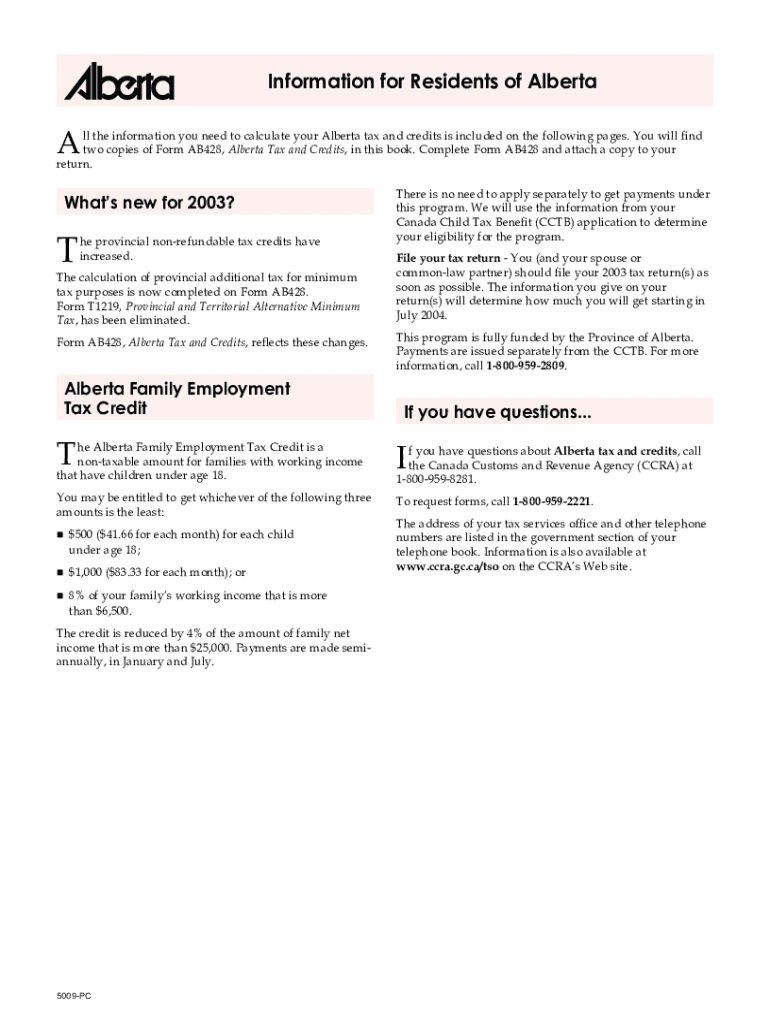 Alberta

Information for Residents of Alberta

All the information you need to calculate your Alberta tax and credits is included on the following pages. You will find two copies of Form AB428, Alberta Tax and Credits, in this book. Complete Form AB428 and attach a copy to your return.

What's new for 2003?

The provincial non-refundable tax credits have increased.

The calculation of provincial additional tax for minimum tax purposes is now completed on Form AB428. Form T1219, Provincial and Territorial Alternative Minimum Tax, has been eliminated.

Form AB428, Alberta Tax and Credits, reflects these changes.

Alberta Family Employment Tax Credit

The Alberta Family Employment Tax Credit is a non-taxable amount for families with working income that have children under age 18.

You may be entitled to get whichever of the following three amounts is the least:

■ $500 ($41.66 for each month) for each child under age 18;

■ $1,000 ($83.33 for each month); or

■ 8% of your family's working income that is more than $6,500.

The credit is reduced by 4% of the amount of family net income that is more than $25,000. Payments are made semi-annually, in January and July.

There is no need to apply separately to get payments under this program. We will use the information from your Canada Child Tax Benefit (CCTB) application to determine your eligibility for the program.

File your tax return - You (and your spouse or common-law partner) should file your 2003 tax return(s) as soon as possible. The information you give on your return(s) will determine how much you will get starting in July 2004.

This program is fully funded by the Province of Alberta. Payments are issued separately from the CCTB. For more information, call 1-800-959-2809.

If you have questions...

If you have questions about Alberta tax and credits, call the Canada Customs and Revenue Agency (CCRA) at 1-800-959-8281.

To request forms, call 1-800-959-2221.

The address of your tax services office and other telephone numbers are listed in the government section of your telephone book. Information is also available at www.ccra.gc.ca/tso on the CCRA's Web site.

5009-PC